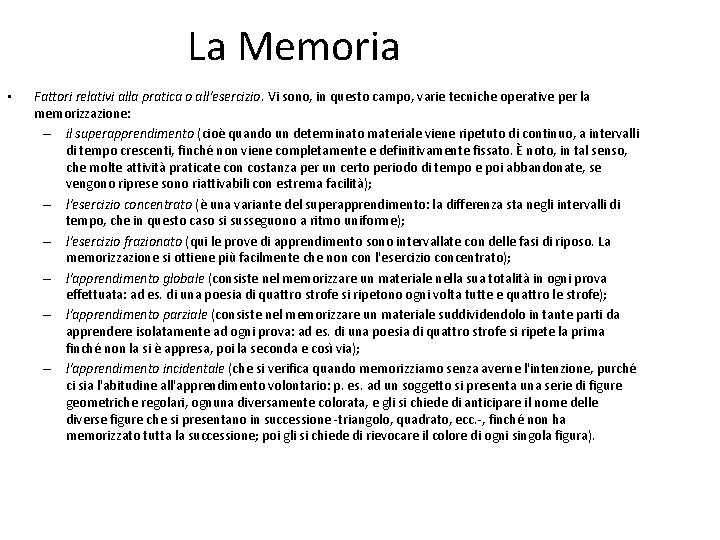 La Memoria

• Fattori relativi alla pratica o all'esercizio. Vi sono, in questo campo, varie tecniche operative per la memorizzazione:

– il superapprendimento (cioè quando un determinato materiale viene ripetuto di continuo, a intervalli di tempo crescenti, finché non viene completamente e definitivamente fissato. È noto, in tal senso, che molte attività praticate con costanza per un certo periodo di tempo e poi abbandonate, se vengono riprese sono riattivabili con estrema facilità);

– l'esercizio concentrato (è una variante del superapprendimento: la differenza sta negli intervalli di tempo, che in questo caso si susseguono a ritmo uniforme);

– l'esercizio frazionato (qui le prove di apprendimento sono intervallate con delle fasi di riposo. La memorizzazione si ottiene più facilmente che non con l'esercizio concentrato);

– l'apprendimento globale (consiste nel memorizzare un materiale nella sua totalità in ogni prova effettuata: ad es. di una poesia di quattro strofe si ripetono ogni volta tutte e quattro le strofe);

– l'apprendimento parziale (consiste nel memorizzare un materiale suddividendolo in tante parti da apprendere isolatamente ad ogni prova: ad es. di una poesia di quattro strofe si ripete la prima finché non la si è appresa, poi la seconda e così via);

– l'apprendimento incidentale (che si verifica quando memorizziamo senza averne l'intenzione, purché ci sia l'abitudine all'apprendimento volontario: p. es. ad un soggetto si presenta una serie di figure geometriche regolari, ognuna diversamente colorata, e gli si chiede di anticipare il nome delle diverse figure che si presentano in successione -triangolo, quadrato, ecc.-, finché non ha memorizzato tutta la successione; poi gli si chiede di rievocare il colore di ogni singola figura).